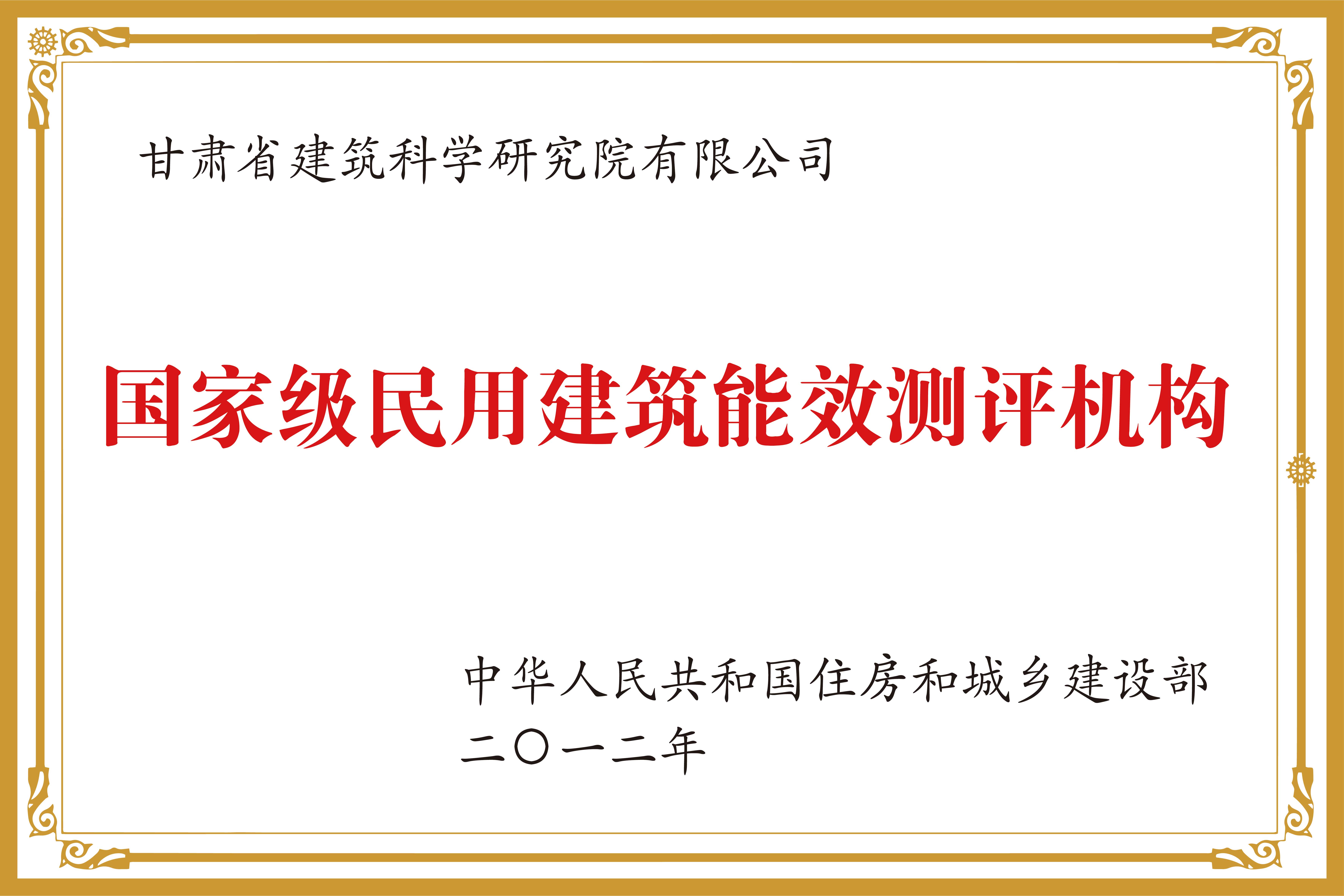 甘肃省建筑科学研究院有限公司

国家级民用建筑能效测评机构

中华人民共和国住房和城乡建设部
二〇一二年